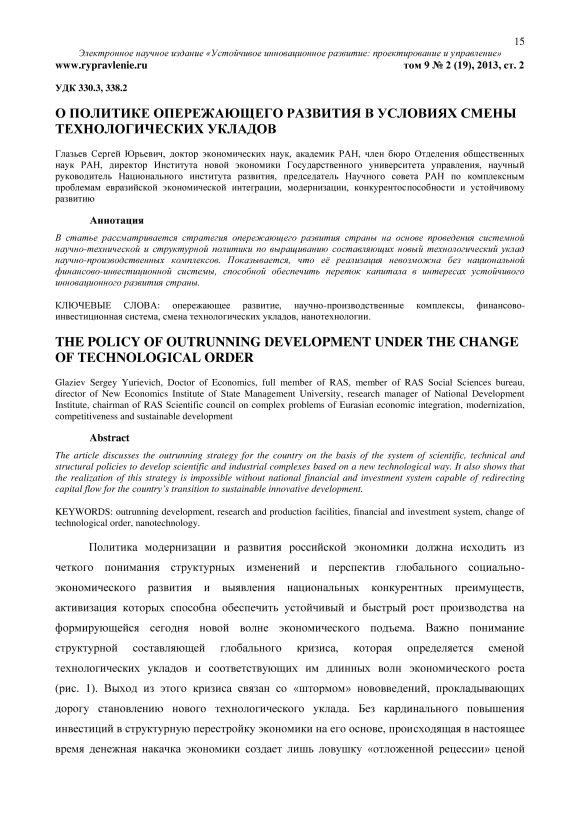 15

Электронное научное издание «Устойчивое инновационное развитие: проектирование и управление»
www.rypravlenie.ru том 9 № 2 (19), 2013, ст. 2

УДК 330.3, 338.2

О ПОЛИТИКЕ ОПЕРЕЖАЮЩЕГО РАЗВИТИЯ В УСЛОВИЯХ СМЕНЫ ТЕХНОЛОГИЧЕСКИХ УКЛАДОВ

Глазьев Сергей Юрьевич, доктор экономических наук, академик РАН, член бюро Отделения общественных наук РАН, директор Института новой экономики Государственного университета управления, научный руководитель Национального института развития, председатель Научного совета РАН по комплексным проблемам евразийской экономической интеграции, модернизации, конкурентоспособности и устойчивому развитию

Аннотация

В статье рассматривается стратегия опережающего развития страны на основе проведения системной научно-технической и структурной политики по выращиванию составляющих новый технологический уклад научно-производственных комплексов. Показывается, что её реализация невозможна без национальной финансово-инвестиционной системы, способной обеспечить переток капитала в интересах устойчивого инновационного развития страны.

КЛЮЧЕВЫЕ СЛОВА: опережающее развитие, научно-производственные комплексы, финансово-инвестиционная система, смена технологических укладов, нанотехнологии.

THE POLICY OF OUTRUNNING DEVELOPMENT UNDER THE CHANGE OF TECHNOLOGICAL ORDER

Glaziev Sergey Yurievich, Doctor of Economics, full member of RAS, member of RAS Social Sciences bureau, director of New Economics Institute of State Management University, research manager of National Development Institute, chairman of RAS Scientific council on complex problems of Eurasian economic integration, modernization, competitiveness and sustainable development

Abstract

The article discusses the outrunning strategy for the country on the basis of the system of scientific, technical and structural policies to develop scientific and industrial complexes based on a new technological way. It also shows that the realization of this strategy is impossible without national financial and investment system capable of redirecting capital flow for the country's transition to sustainable innovative development.

KEYWORDS: outrunning development, research and production facilities, financial and investment system, change of technological order, nanotechnology.

Политика модернизации и развития российской экономики должна исходить из четкого понимания структурных изменений и перспектив глобального социально-экономического развития и выявления национальных конкурентных преимуществ, активизация которых способна обеспечить устойчивый и быстрый рост производства на формирующейся сегодня новой волне экономического подъема. Важно понимание структурной составляющей глобального кризиса, которая определяется сменой технологических укладов и соответствующих им длинных волн экономического роста (рис. 1). Выход из этого кризиса связан со «штормом» нововведений, прокладывающих дорогу становлению нового технологического уклада. Без кардинального повышения инвестиций в структурную перестройку экономики на его основе, происходящая в настоящее время денежная накачка экономики создает лишь ловушку «отложенной рецессии» ценой